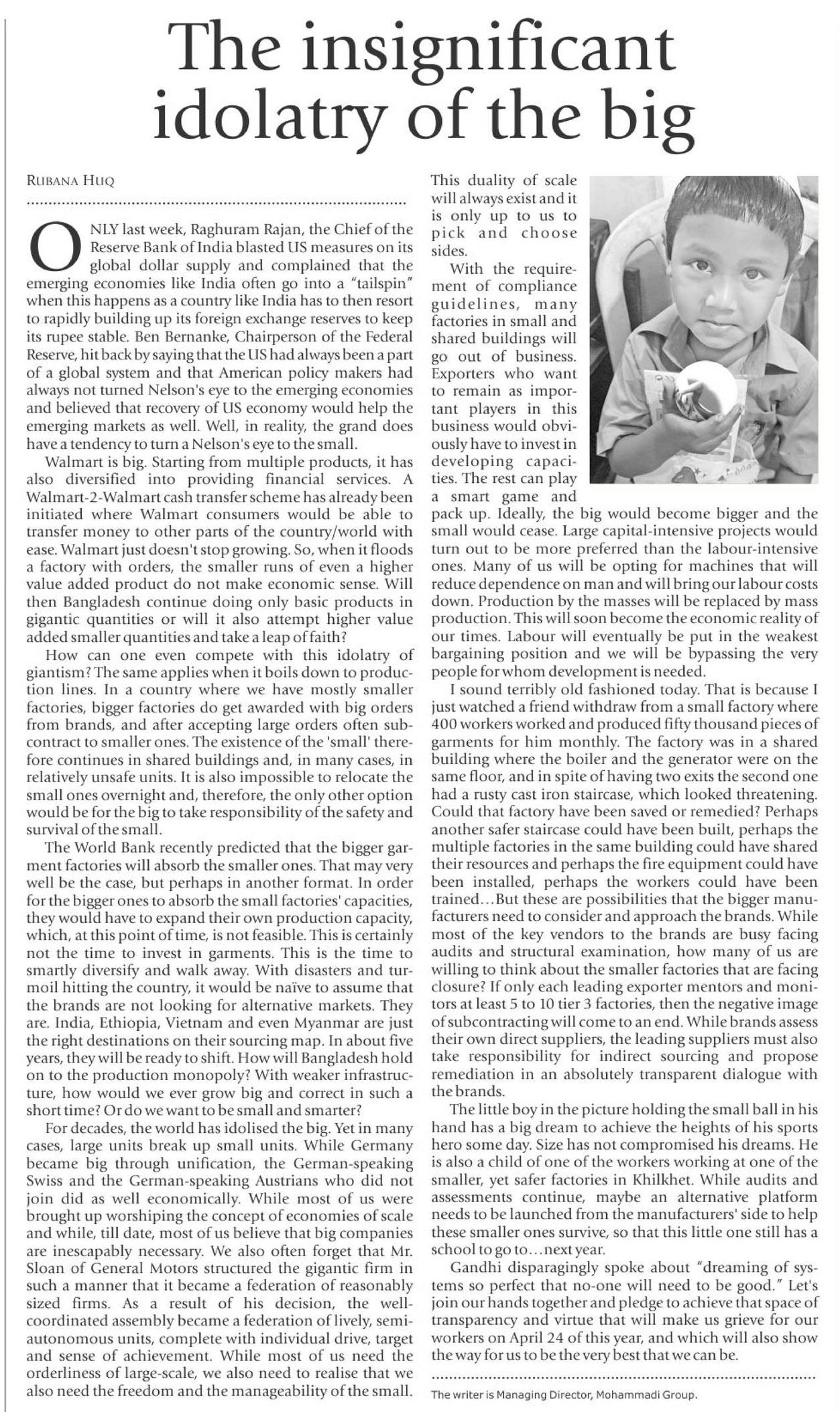 The insignificant idolatry of the big

RUBANA HUQ

ONLY last week, Raghuram Rajan, the Chief of the Reserve Bank of India blasted US measures on its global dollar supply and complained that the emerging economies like India often go into a "tailspin" when this happens as a country like India has to then resort to rapidly building up its foreign exchange reserves to keep its rupee stable. Ben Bernanke, Chairperson of the Federal Reserve, hit back by saying that the US had always been a part of a global system and that American policy makers had always not turned Nelson's eye to the emerging economies and believed that recovery of US economy would help the emerging markets as well. Well, in reality, the grand does have a tendency to turn a Nelson's eye to the small.

Walmart is big. Starting from multiple products, it has also diversified into providing financial services. A Walmart-2-Walmart cash transfer scheme has already been initiated where Walmart consumers would be able to transfer money to other parts of the country/world with ease. Walmart just doesn't stop growing. So, when it floods a factory with orders, the smaller runs of even a higher value added product do not make economic sense. Will then Bangladesh continue doing only basic products in gigantic quantities or will it also attempt higher value added smaller quantities and take a leap of faith?

How can one even compete with this idolatry of giantism? The same applies when it boils down to production lines. In a country where we have mostly smaller factories, bigger factories do get awarded with big orders from brands, and after accepting large orders often subcontract to smaller ones. The existence of the 'small' therefore continues in shared buildings and, in many cases, in relatively unsafe units. It is also impossible to relocate the small ones overnight and, therefore, the only other option would be for the big to take responsibility of the safety and survival of the small.

The World Bank recently predicted that the bigger garment factories will absorb the smaller ones. That may very well be the case, but perhaps in another format. In order for the bigger ones to absorb the small factories' capacities, they would have to expand their own production capacity, which, at this point of time, is not feasible. This is certainly not the time to invest in garments. This is the time to smartly diversify and walk away. With disasters and turmoil hitting the country, it would be naïve to assume that the brands are not looking for alternative markets. They are. India, Ethiopia, Vietnam and even Myanmar are just the right destinations on their sourcing map. In about five years, they will be ready to shift. How will Bangladesh hold on to the production monopoly? With weaker infrastructure, how would we ever grow big and correct in such a short time? Or do we want to be small and smarter?

For decades, the world has idolised the big. Yet in many cases, large units break up small units. While Germany became big through unification, the German-speaking Swiss and the German-speaking Austrians who did not join did as well economically. While most of us were brought up worshiping the concept of economies of scale and while, till date, most of us believe that big companies are inescapably necessary. We also often forget that Mr. Sloan of General Motors structured the gigantic firm in such a manner that it became a federation of reasonably sized firms. As a result of his decision, the well-coordinated assembly became a federation of lively, semi-autonomous units, complete with individual drive, target and sense of achievement. While most of us need the orderliness of large-scale, we also need to realise that we also need the freedom and the manageability of the small.

This duality of scale will always exist and it is only up to us to pick and choose sides.

With the requirement of compliance guidelines, many factories in small and shared buildings will go out of business. Exporters who want to remain as important players in this business would obviously have to invest in developing capacities. The rest can play a smart game and pack up. Ideally, the big would become bigger and the small would cease. Large capital-intensive projects would turn out to be more preferred than the labour-intensive ones. Many of us will be opting for machines that will reduce dependence on man and will bring our labour costs down. Production by the masses will be replaced by mass production. This will soon become the economic reality of our times. Labour will eventually be put in the weakest bargaining position and we will be bypassing the very people for whom development is needed.

I sound terribly old fashioned today. That is because I just watched a friend withdraw from a small factory where 400 workers worked and produced fifty thousand pieces of garments for him monthly. The factory was in a shared building where the boiler and the generator were on the same floor, and in spite of having two exits the second one had a rusty cast iron staircase, which looked threatening. Could that factory have been saved or remedied? Perhaps another safer staircase could have been built, perhaps the multiple factories in the same building could have shared their resources and perhaps the fire equipment could have been installed, perhaps the workers could have been trained...But these are possibilities that the bigger manufacturers need to consider and approach the brands. While most of the key vendors to the brands are busy facing audits and structural examination, how many of us are willing to think about the smaller factories that are facing closure? If only each leading exporter mentors and monitors at least 5 to 10 tier 3 factories, then the negative image of subcontracting will come to an end. While brands assess their own direct suppliers, the leading suppliers must also take responsibility for indirect sourcing and propose remediation in an absolutely transparent dialogue with the brands.

The little boy in the picture holding the small ball in his hand has a big dream to achieve the heights of his sports hero some day. Size has not compromised his dreams. He is also a child of one of the workers working at one of the smaller, yet safer factories in Khilkhet. While audits and assessments continue, maybe an alternative platform needs to be launched from the manufacturers' side to help these smaller ones survive, so that this little one still has a school to go to...next year.

Gandhi disparagingly spoke about "dreaming of systems so perfect that no-one will need to be good." Let's join our hands together and pledge to achieve that space of transparency and virtue that will make us grieve for our workers on April 24 of this year, and which will also show the way for us to be the very best that we can be.

The writer is Managing Director, Mohammadi Group.